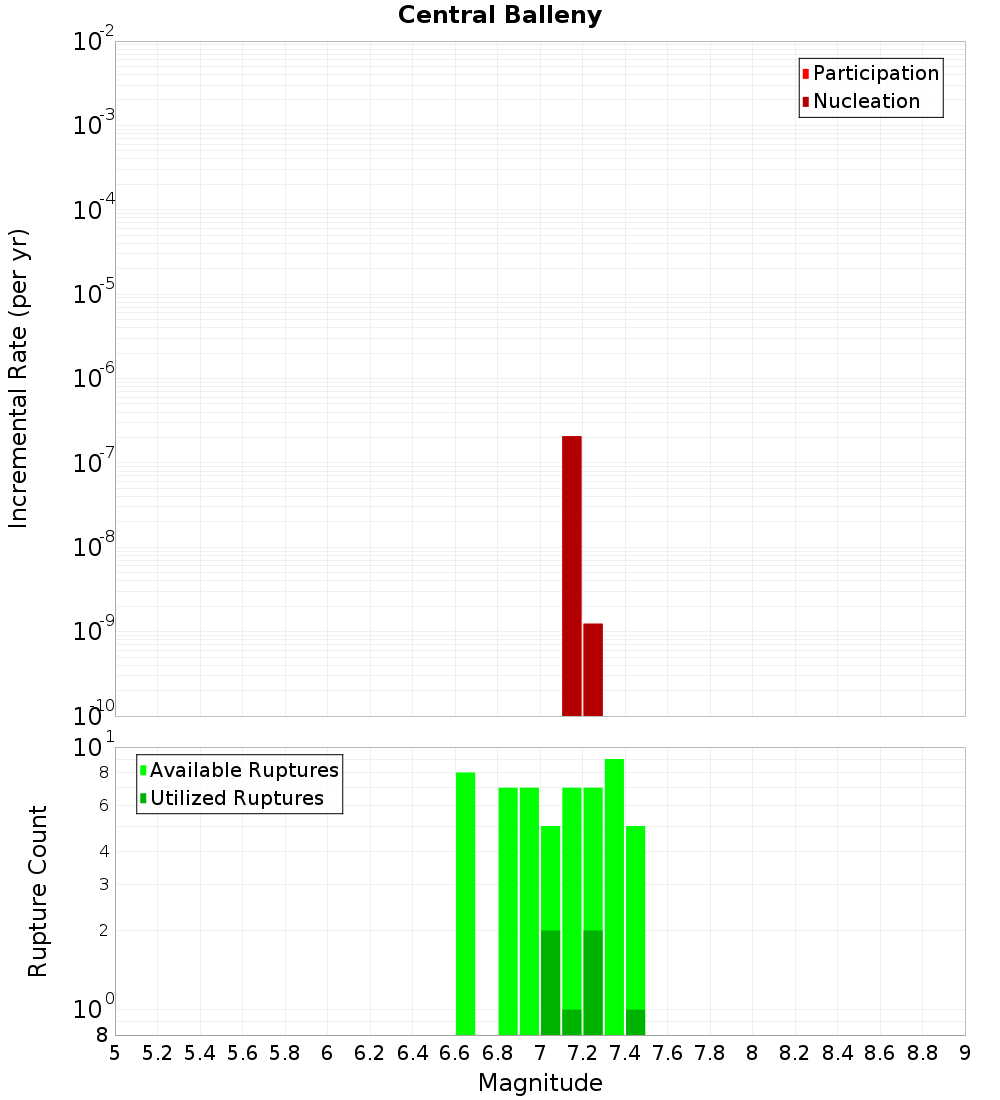 Central Balleny

Participation
Nucleation

Incremental Rate (per yr)

$10^{-2}$
$10^{-3}$
$10^{-4}$
$10^{-5}$
$10^{-6}$
$10^{-7}$
$10^{-8}$
$10^{-9}$
$10^{-10}$

Available Ruptures
Utilized Ruptures

Rupture Count

$10^{1}$
8
6
4
3
2
$10^{0}$
8

5 5.2 5.4 5.6 5.8 6 6.2 6.4 6.6 6.8 7 7.2 7.4 7.6 7.8 8 8.2 8.4 8.6 8.8 9

Magnitude